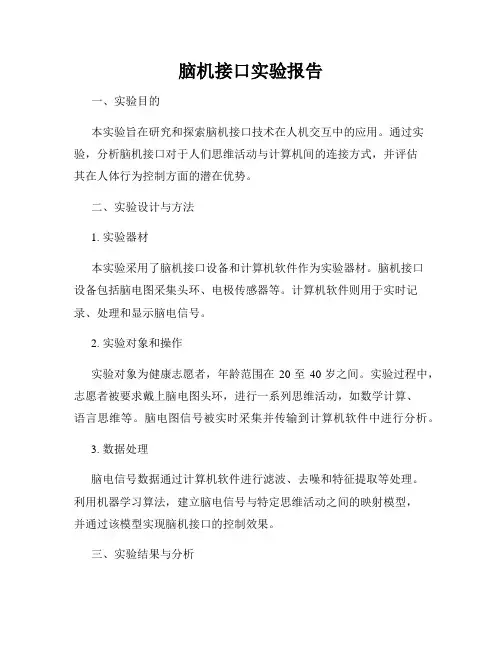 脑机接口实验报告

一、实验目的

本实验旨在研究和探索脑机接口技术在人机交互中的应用。通过实验，分析脑机接口对于人们思维活动与计算机间的连接方式，并评估其在人体行为控制方面的潜在优势。

二、实验设计与方法

1. 实验器材

本实验采用了脑机接口设备和计算机软件作为实验器材。脑机接口设备包括脑电图采集头环、电极传感器等。计算机软件则用于实时记录、处理和显示脑电信号。

2. 实验对象和操作

实验对象为健康志愿者，年龄范围在 20 至 40 岁之间。实验过程中，志愿者被要求戴上脑电图头环，进行一系列思维活动，如数学计算、语言思维等。脑电图信号被实时采集并传输到计算机软件中进行分析。

3. 数据处理

脑电信号数据通过计算机软件进行滤波、去噪和特征提取等处理。利用机器学习算法，建立脑电信号与特定思维活动之间的映射模型，并通过该模型实现脑机接口的控制效果。

三、实验结果与分析